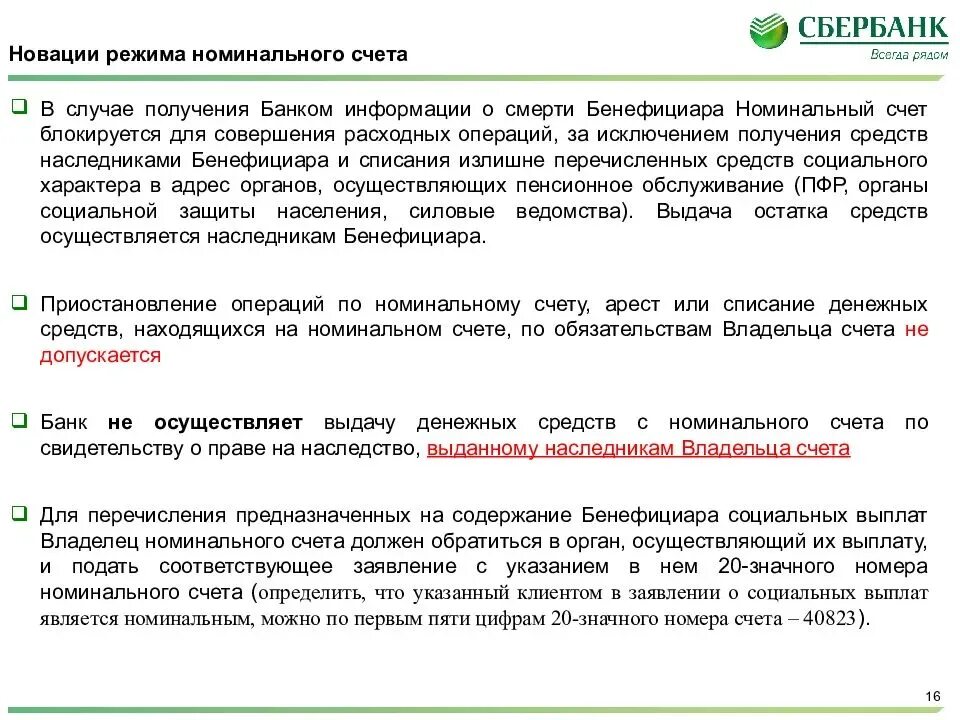 СБЕРБАНК
Всегда рядом

Новации режима номинального счета

В случае получения Банком информации о смерти Бенефициара Номинальный счет блокируется для совершения расходных операций, за исключением получения средств наследниками Бенефициара и списания излишне перечисленных средств социального характера в адрес органов, осуществляющих пенсионное обслуживание (ПФР, органы социальной защиты населения, силовые ведомства). Выдача остатка средств осуществляется наследникам Бенефициара.

Приостановление операций по номинальному счету, арест или списание денежных средств, находящихся на номинальном счете, по обязательствам Владельца счета не допускается

Банк не осуществляет выдачу денежных средств с номинального счета по свидетельству о праве на наследство, выданному наследникам Владельца счета

Для перечисления предназначенных на содержание Бенефициара социальных выплат Владелец номинального счета должен обратиться в орган, осуществляющий их выплату, и подать соответствующее заявление с указанием в нем 20-значного номера номинального счета (определить, что указанный клиентом в заявлении о социальных выплат является номинальным, можно по первым пяти цифрам 20-значного номера счета – 40823).

16